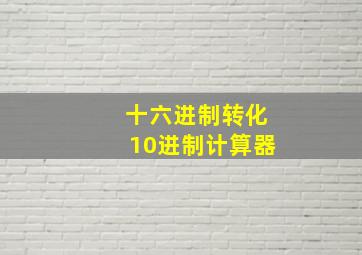 十六进制转化
10进制计算器